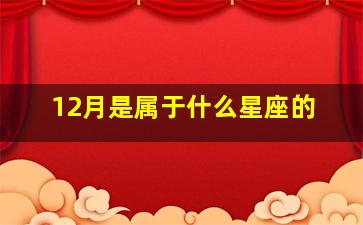 12月是属于什么星座的